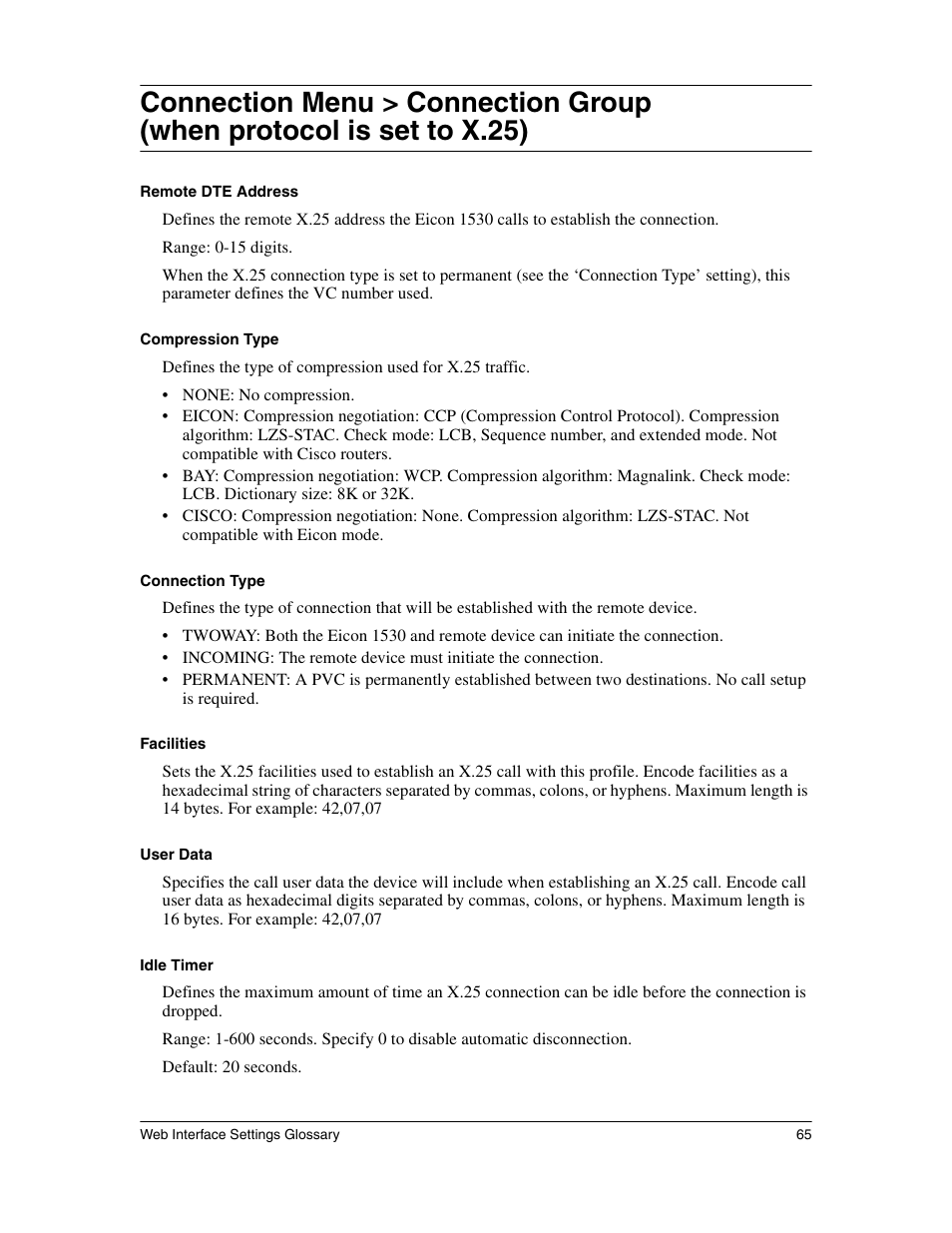 Connection Menu > Connection Group (when protocol is set to X.25)

Remote DTE Address

Defines the remote X.25 address the Eicon 1530 calls to establish the connection.

Range: 0-15 digits.

When the X.25 connection type is set to permanent (see the ‘Connection Type’ setting), this parameter defines the VC number used.

Compression Type

Defines the type of compression used for X.25 traffic.

• NONE: No compression.
• EICON: Compression negotiation: CCP (Compression Control Protocol). Compression algorithm: LZS-STAC. Check mode: LCB, Sequence number, and extended mode. Not compatible with Cisco routers.
• BAY: Compression negotiation: WCP. Compression algorithm: Magnalink. Check mode: LCB. Dictionary size: 8K or 32K.
• CISCO: Compression negotiation: None. Compression algorithm: LZS-STAC. Not compatible with Eicon mode.

Connection Type

Defines the type of connection that will be established with the remote device.

• TWOWAY: Both the Eicon 1530 and remote device can initiate the connection.
• INCOMING: The remote device must initiate the connection.
• PERMANENT: A PVC is permanently established between two destinations. No call setup is required.

Facilities

Sets the X.25 facilities used to establish an X.25 call with this profile. Encode facilities as a hexadecimal string of characters separated by commas, colons, or hyphens. Maximum length is 14 bytes. For example: 42,07,07

User Data

Specifies the call user data the device will include when establishing an X.25 call. Encode call user data as hexadecimal digits separated by commas, colons, or hyphens. Maximum length is 16 bytes. For example: 42,07,07

Idle Timer

Defines the maximum amount of time an X.25 connection can be idle before the connection is dropped.

Range: 1-600 seconds. Specify 0 to disable automatic disconnection.

Default: 20 seconds.

Web Interface Settings Glossary 65